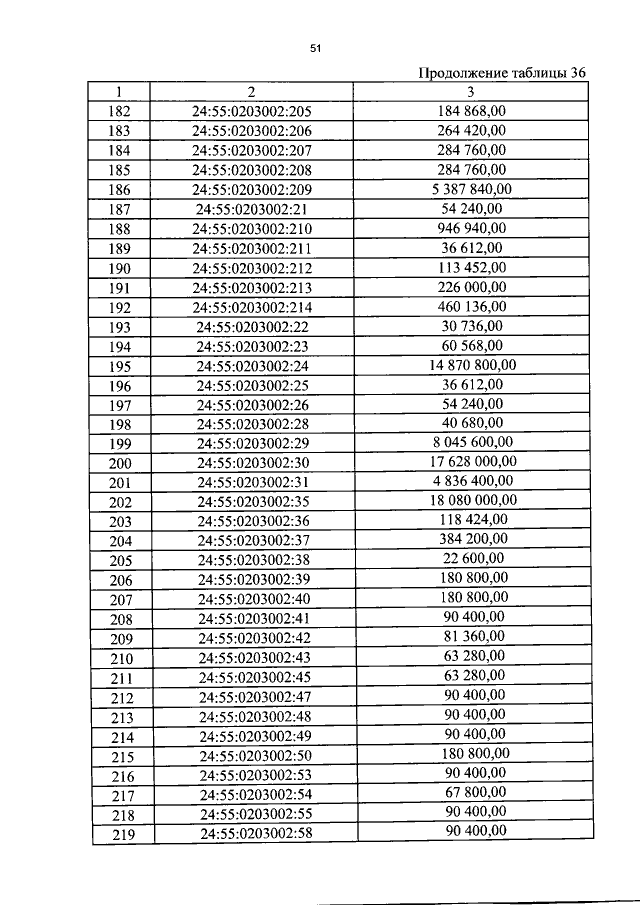 51

Продолжение таблицы 36

| 1 | 2 | 3 |
|---|---|---|
| 182 | 24:55:0203002:205 | 184 868,00 |
| 183 | 24:55:0203002:206 | 264 420,00 |
| 184 | 24:55:0203002:207 | 284 760,00 |
| 185 | 24:55:0203002:208 | 284 760,00 |
| 186 | 24:55:0203002:209 | 5 387 840,00 |
| 187 | 24:55:0203002:21 | 54 240,00 |
| 188 | 24:55:0203002:210 | 946 940,00 |
| 189 | 24:55:0203002:211 | 36 612,00 |
| 190 | 24:55:0203002:212 | 113 452,00 |
| 191 | 24:55:0203002:213 | 226 000,00 |
| 192 | 24:55:0203002:214 | 460 136,00 |
| 193 | 24:55:0203002:22 | 30 736,00 |
| 194 | 24:55:0203002:23 | 60 568,00 |
| 195 | 24:55:0203002:24 | 14 870 800,00 |
| 196 | 24:55:0203002:25 | 36 612,00 |
| 197 | 24:55:0203002:26 | 54 240,00 |
| 198 | 24:55:0203002:28 | 40 680,00 |
| 199 | 24:55:0203002:29 | 8 045 600,00 |
| 200 | 24:55:0203002:30 | 17 628 000,00 |
| 201 | 24:55:0203002:31 | 4 836 400,00 |
| 202 | 24:55:0203002:35 | 18 080 000,00 |
| 203 | 24:55:0203002:36 | 118 424,00 |
| 204 | 24:55:0203002:37 | 384 200,00 |
| 205 | 24:55:0203002:38 | 22 600,00 |
| 206 | 24:55:0203002:39 | 180 800,00 |
| 207 | 24:55:0203002:40 | 180 800,00 |
| 208 | 24:55:0203002:41 | 90 400,00 |
| 209 | 24:55:0203002:42 | 81 360,00 |
| 210 | 24:55:0203002:43 | 63 280,00 |
| 211 | 24:55:0203002:45 | 63 280,00 |
| 212 | 24:55:0203002:47 | 90 400,00 |
| 213 | 24:55:0203002:48 | 90 400,00 |
| 214 | 24:55:0203002:49 | 90 400,00 |
| 215 | 24:55:0203002:50 | 180 800,00 |
| 216 | 24:55:0203002:53 | 90 400,00 |
| 217 | 24:55:0203002:54 | 67 800,00 |
| 218 | 24:55:0203002:55 | 90 400,00 |
| 219 | 24:55:0203002:58 | 90 400,00 |